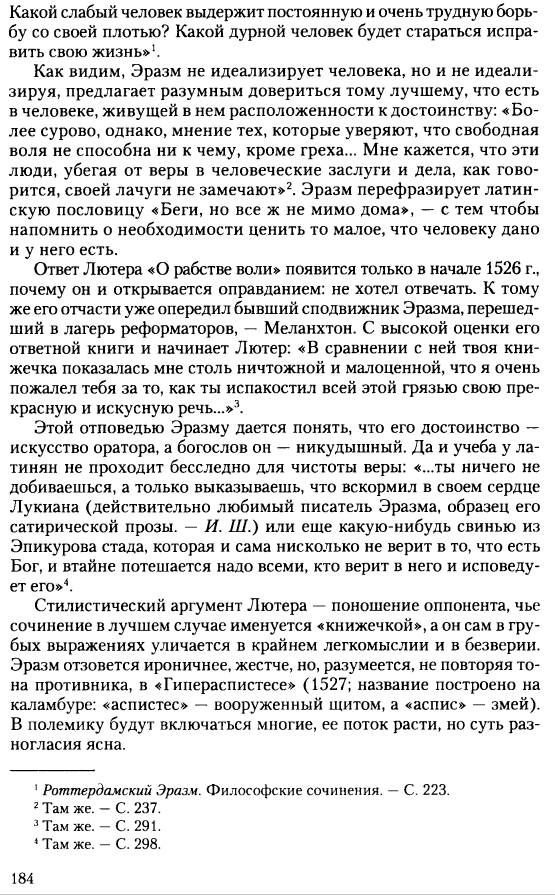 Какой слабый человек выдержит постоянную и очень трудную борьбу со своей плотью? Какой дурной человек будет стараться исправить свою жизнь»$^1$.

Как видим, Эразм не идеализирует человека, но и не идеализируя, предлагает разумным довериться тому лучшему, что есть в человеке, живущей в нем расположенности к достоинству: «Более сурово, однако, мнение тех, которые уверяют, что свободная воля не способна ни к чему, кроме греха... Мне кажется, что эти люди, убегая от веры в человеческие заслуги и дела, как говорится, своей лачуги не замечают»$^2$. Эразм перефразирует латинскую пословицу «Беги, но все ж не мимо дома», — с тем чтобы напомнить о необходимости ценить то малое, что человеку дано и у него есть.

Ответ Лютера «О рабстве воли» появится только в начале 1526 г., почему он и открывается оправданием: не хотел отвечать. К тому же его отчасти уже опередил бывший сподвижник Эразма, перешедший в лагерь реформаторов, — Меланхтон. С высокой оценки его ответной книги и начинает Лютер: «В сравнении с ней твоя книжечка показалась мне столь ничтожной и малоценной, что я очень пожалел тебя за то, как ты испакостил всей этой грязью свою прекрасную и искусную речь...»$^3$.

Этой отповедью Эразму дается понять, что его достоинство — искусство оратора, а богослов он — никудышный. Да и учеба у латинян не проходит бесследно для чистоты веры: «...ты ничего не добиваешься, а только выказываешь, что вскормил в своем сердце Лукиана (действительно любимый писатель Эразма, образец его сатирической прозы. — И. Ш.) или еще какую-нибудь свинью из Эпикурова стада, которая и сама нисколько не верит в то, что есть Бог, и втайне потешается надо всеми, кто верит в него и исповедует его»$^4$.

Стилистический аргумент Лютера — поношение оппонента, чье сочинение в лучшем случае именуется «книжечкой», а он сам в грубых выражениях уличается в крайнем легкомыслии и в безверии. Эразм отзовется ироничнее, жестче, но, разумеется, не повторяя тона противника, в «Гипераспистесе» (1527; название построено на каламбуре: «аспистес» — вооруженный щитом, а «аспис» — змей). В полемику будут включаться многие, ее поток расти, но суть разногласия ясна.

$^1$ Роттердамский Эразм. Философские сочинения. — С. 223.
$^2$ Там же. — С. 237.
$^3$ Там же. — С. 291.
$^4$ Там же. — С. 298.

184